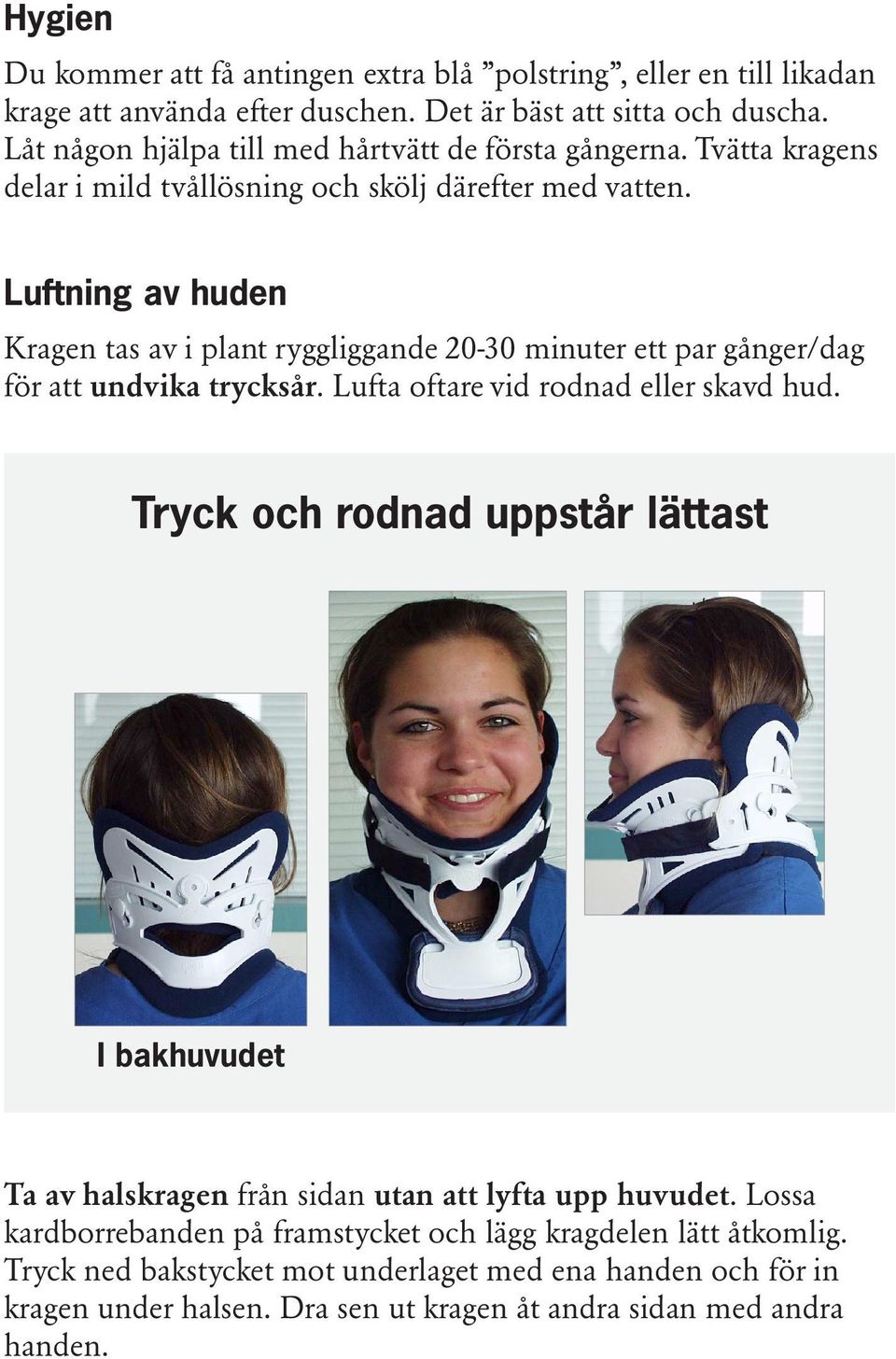 Hygien

Du kommer att få antingen extra blå ”polstring”, eller en till likadan krage att använda efter duschen. Det är bäst att sitta och duscha. Låt någon hjälpa till med hårtvätt de första gångerna. Tvätta kragens delar i mild tvållösning och skölj därefter med vatten.

Luftning av huden

Kragen tas av i plant ryggliggande 20-30 minuter ett par gånger/dag för att undvika trycksår. Lufta oftare vid rodnad eller skavd hud.

Tryck och rodnad uppstår lättast

I bakhuvudet

Ta av halskragen från sidan utan att lyfta upp huvudet. Lossa kardborrebanden på framstycket och lägg kragdelen lätt åtkomlig. Tryck ned bakstycket mot underlaget med ena handen och för in kragen under halsen. Dra sen ut kragen åt andra sidan med andra handen.